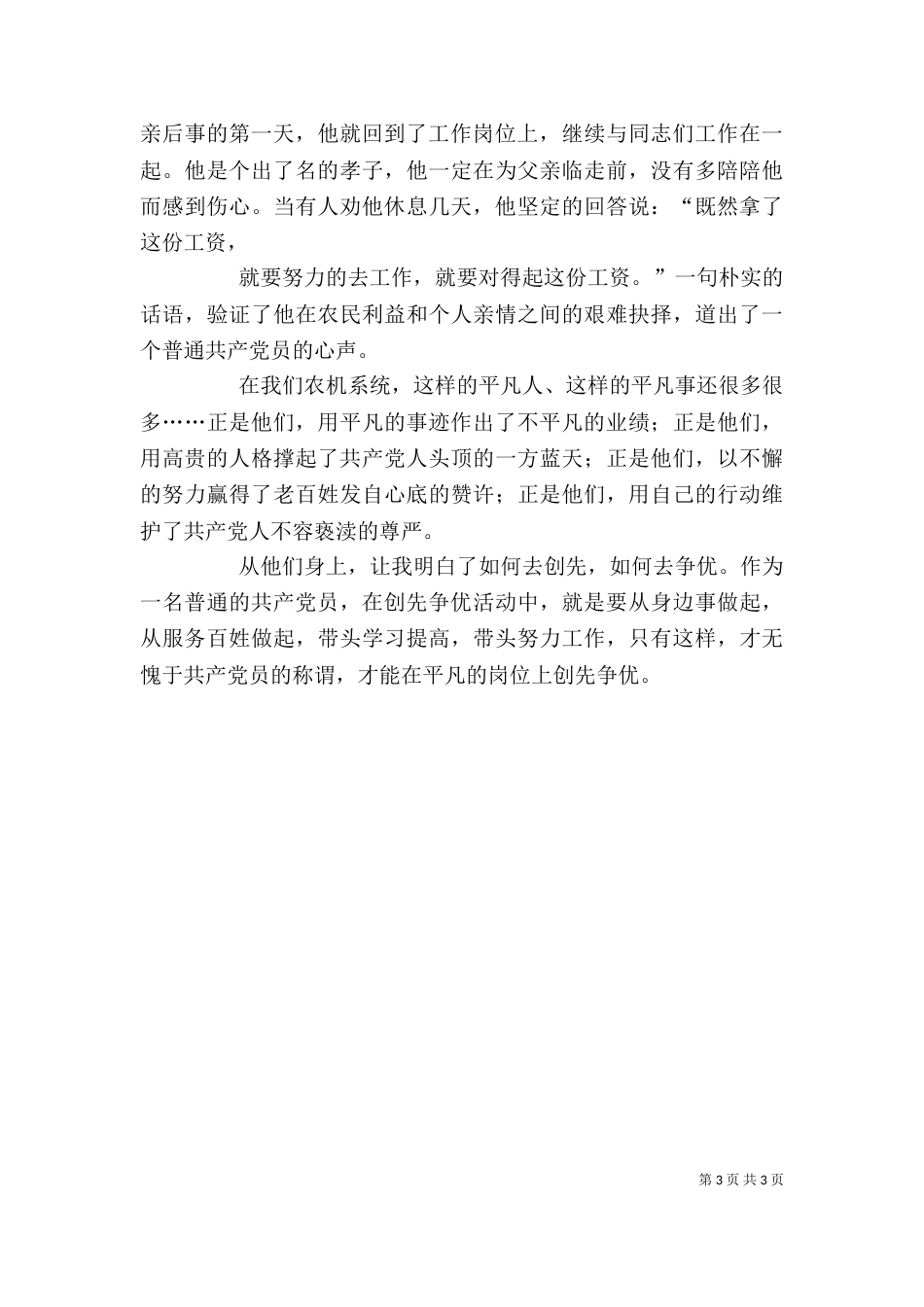 亲后事的第一天，他就回到了工作岗位上，继续与同志们工作在一起。他是个出了名的孝子，他一定在为父亲临走前，没有多陪陪他而感到伤心。当有人劝他休息几天，他坚定的回答说：“既然拿了这份工资，

就要努力的去工作，就要对得起这份工资。”一句朴实的话语，验证了他在农民利益和个人亲情之间的艰难抉择，道出了一个普通共产党员的心声。

在我们农机系统，这样的平凡人、这样的平凡事还很多很多……正是他们，用平凡的事迹作出了不平凡的业绩；正是他们，用高贵的人格撑起了共产党人头顶的一方蓝天；正是他们，以不懈的努力赢得了老百姓发自心底的赞许；正是他们，用自己的行动维护了共产党人不容亵渎的尊严。

从他们身上，让我明白了如何去创先，如何去争优。作为一名普通的共产党员，在创先争优活动中，就是要从身边事做起，从服务百姓做起，带头学习提高，带头努力工作，只有这样，才无愧于共产党员的称谓，才能在平凡的岗位上创先争优。

第 3 页 共 3 页